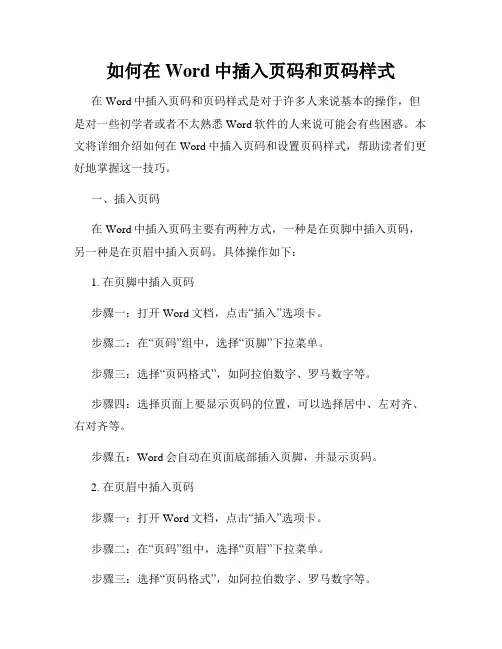 如何在 Word 中插入页码和页码样式

在 Word 中插入页码和页码样式是对于许多人来说基本的操作，但是对一些初学者或者不太熟悉 Word 软件的人来说可能会有些困惑。本文将详细介绍如何在 Word 中插入页码和设置页码样式，帮助读者们更好地掌握这一技巧。

一、插入页码

在 Word 中插入页码主要有两种方式，一种是在页脚中插入页码，另一种是在页眉中插入页码。具体操作如下：

1. 在页脚中插入页码

步骤一：打开 Word 文档，点击“插入”选项卡。

步骤二：在“页码”组中，选择“页脚”下拉菜单。

步骤三：选择“页码格式”，如阿拉伯数字、罗马数字等。

步骤四：选择页面上要显示页码的位置，可以选择居中、左对齐、右对齐等。

步骤五：Word 会自动在页面底部插入页脚，并显示页码。

2. 在页眉中插入页码

步骤一：打开 Word 文档，点击“插入”选项卡。

步骤二：在“页码”组中，选择“页眉”下拉菜单。

步骤三：选择“页码格式”，如阿拉伯数字、罗马数字等。